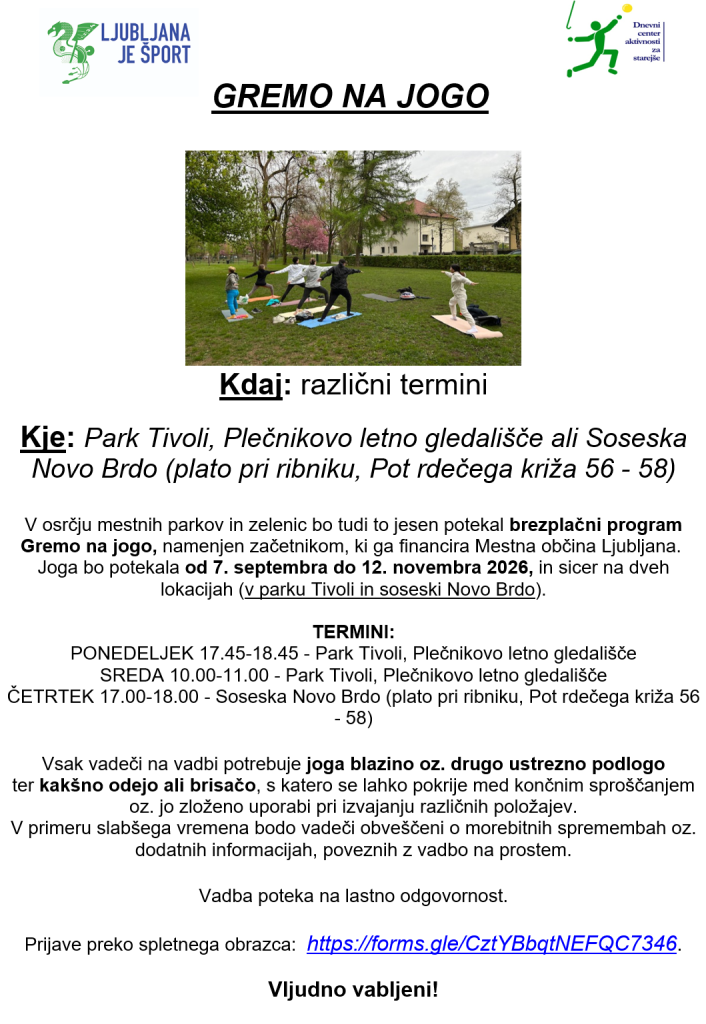 LJUBLJANA JE ŠPORT

Dnevni center aktivnosti za starejše

GREMO NA JOGO

Kdaj: različni termini

Kje: Park Tivoli, Plečnikovo letno gledališče ali Soseska Novo Brdo (plato pri ribniku, Pot rdečega križa 56 - 58)

V osrčju mestnih parkov in zelenic bo tudi to jesen potekal brezplačni program Gremo na jogo, namenjen začetnikom, ki ga financira Mestna občina Ljubljana. Joga bo potekala od 7. septembra do 12. novembra 2026, in sicer na dveh lokacijah (v parku Tivoli in soseski Novo Brdo).

TERMINI:
PONEDELJEK 17.45-18.45 - Park Tivoli, Plečnikovo letno gledališče
SREDA 10.00-11.00 - Park Tivoli, Plečnikovo letno gledališče
ČETRTEK 17.00-18.00 - Soseska Novo Brdo (plato pri ribniku, Pot rdečega križa 56 - 58)

Vsak vadeči na vadbi potrebuje joga blazino oz. drugo ustrezno podlogo ter kakšno odejo ali brisačo, s katero se lahko pokrije med končnim sproščanjem oz. jo zloženo uporabi pri izvajanju različnih položajev.
V primeru slabšega vremena bodo vadeči obveščeni o morebitnih spremembah oz. dodatnih informacijah, poveznih z vadbo na prostem.

Vadba poteka na lastno odgovornost.

Prijave preko spletnega obrazca: https://forms.gle/CztYBbqtNEFQC7346.

Vljudno vabljeni!